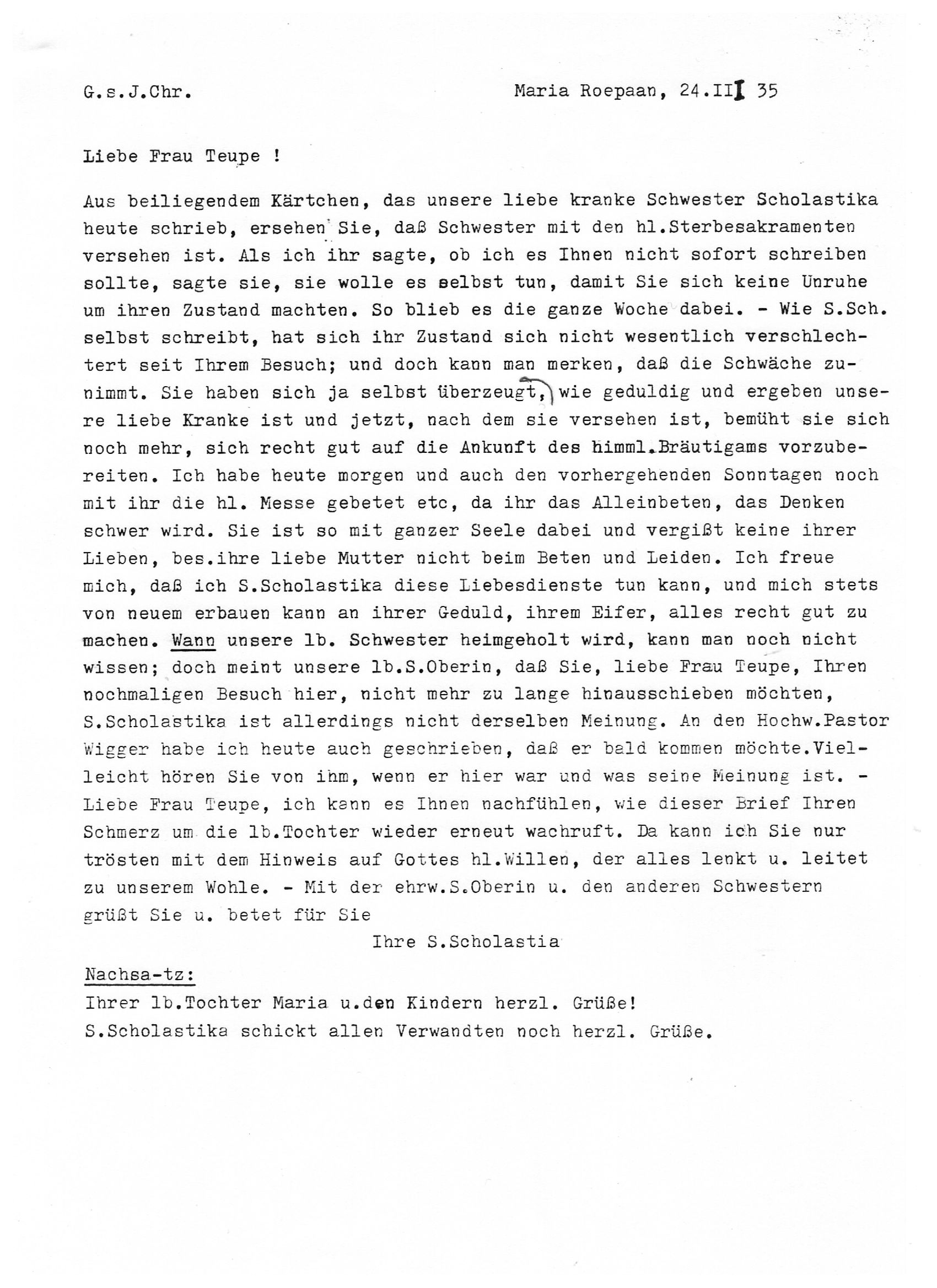 G.s.J.Chr.

Maria Roepaan, 24.III 35

Liebe Frau Teupe !

Aus beiliegendem Kärtchen, das unsere liebe kranke Schwester Scholastika heute schrieb, ersehen Sie, daß Schwester mit den hl.Sterbesakramenten versehen ist. Als ich ihr sagte, ob ich es Ihnen nicht sofort schreiben sollte, sagte sie, sie wolle es selbst tun, damit Sie sich keine Unruhe um ihren Zustand machten. So blieb es die ganze Woche dabei. - Wie S.Sch. selbst schreibt, hat sich ihr Zustand sich nicht wesentlich verschlechtert seit Ihrem Besuch; und doch kann man merken, daß die Schwäche zunimmt. Sie haben sich ja selbst überzeugt, wie geduldig und ergeben unsere liebe Kranke ist und jetzt, nach dem sie versehen ist, bemüht sie sich noch mehr, sich recht gut auf die Ankunft des himml.Bräutigams vorzubereiten. Ich habe heute morgen und auch den vorhergehenden Sonntagen noch mit ihr die hl. Messe gebetet etc, da ihr das Alleinbeten, das Denken schwer wird. Sie ist so mit ganzer Seele dabei und vergißt keine ihrer Lieben, bes.ihre liebe Mutter nicht beim Beten und Leiden. Ich freue mich, daß ich S.Scholastika diese Liebesdienste tun kann, und mich stets von neuem erbauen kann an ihrer Geduld, ihrem Eifer, alles recht gut zu machen. Wann unsere lb. Schwester heimgeholt wird, kann man noch nicht wissen; doch meint unsere lb.S.Oberin, daß Sie, liebe Frau Teupe, Ihren nochmaligen Besuch hier, nicht mehr zu lange hinausschieben möchten, S.Scholastika ist allerdings nicht derselben Meinung. An den Hochw.Pastor Wigger habe ich heute auch geschrieben, daß er bald kommen möchte.Vielleicht hören Sie von ihm, wenn er hier war und was seine Meinung ist. - Liebe Frau Teupe, ich kann es Ihnen nachfühlen, wie dieser Brief Ihren Schmerz um die lb.Tochter wieder erneut wachruft. Da kann ich Sie nur trösten mit dem Hinweis auf Gottes hl.Willen, der alles lenkt u. leitet zu unserem Wohle. - Mit der ehrw.S.Oberin u. den anderen Schwestern grüßt Sie u. betet für Sie

Ihre S.Scholastia

Nachsa-tz:
Ihrer lb.Tochter Maria u.den Kindern herzl. Grüße!
S.Scholastika schickt allen Verwandten noch herzl. Grüße.